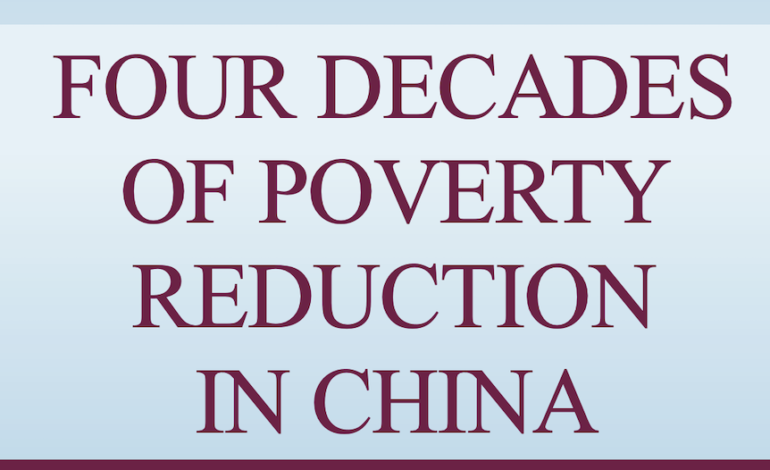 FOUR DECADES OF POVERTY REDUCTION IN CHINA